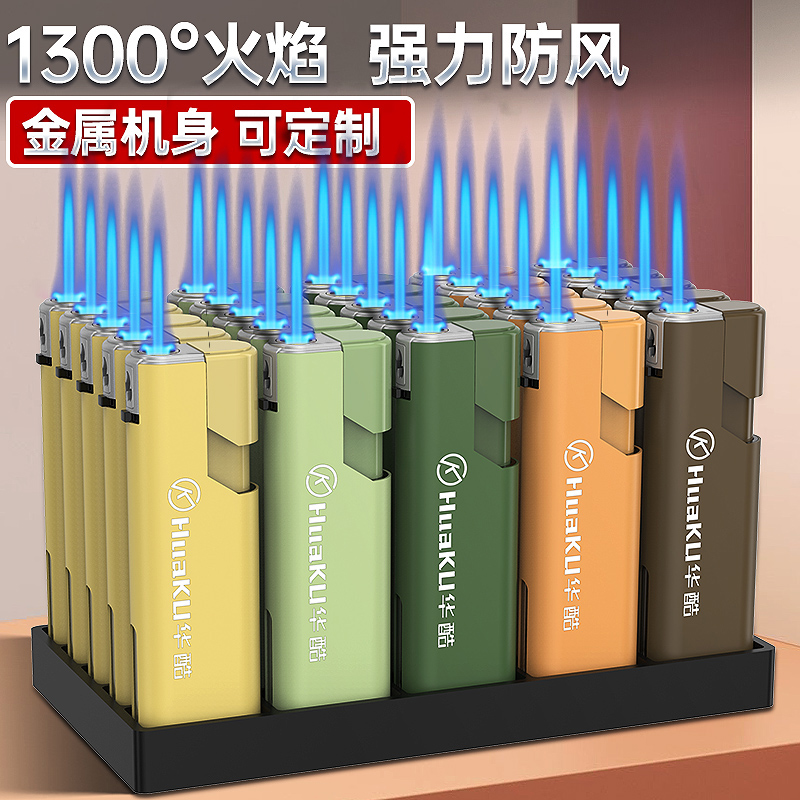 1300°火焰 强力防风

金属机身 可定制

HuaKU华酷

HuaKU华酷

HuaKU华酷

HuaKU华酷

HuaKU华酷